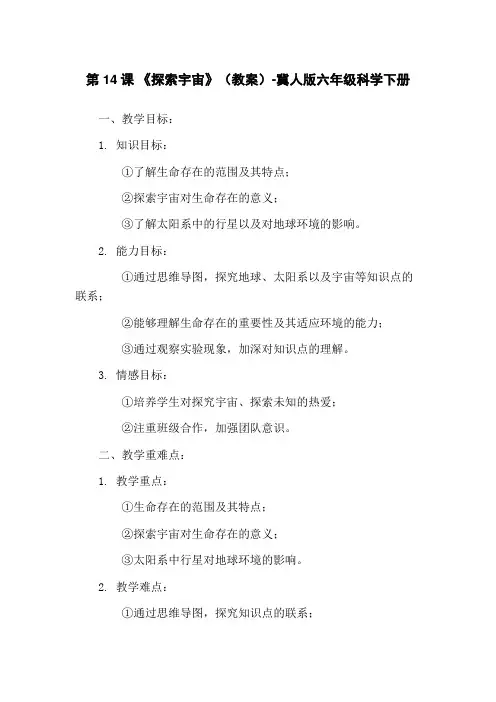 第 14 课 《探索宇宙》（教案）-冀人版六年级科学下册

一、教学目标：

1. 知识目标：

①了解生命存在的范围及其特点；

②探索宇宙对生命存在的意义；

③了解太阳系中的行星以及对地球环境的影响。

2. 能力目标：

①通过思维导图，探究地球、太阳系以及宇宙等知识点的联系；

②能够理解生命存在的重要性及其适应环境的能力；

③通过观察实验现象，加深对知识点的理解。

3. 情感目标：

①培养学生对探究宇宙、探索未知的热爱；

②注重班级合作，加强团队意识。

二、教学重难点：

1. 教学重点：

①生命存在的范围及其特点；

②探索宇宙对生命存在的意义；

③太阳系中行星对地球环境的影响。

2. 教学难点：

①通过思维导图，探究知识点的联系；